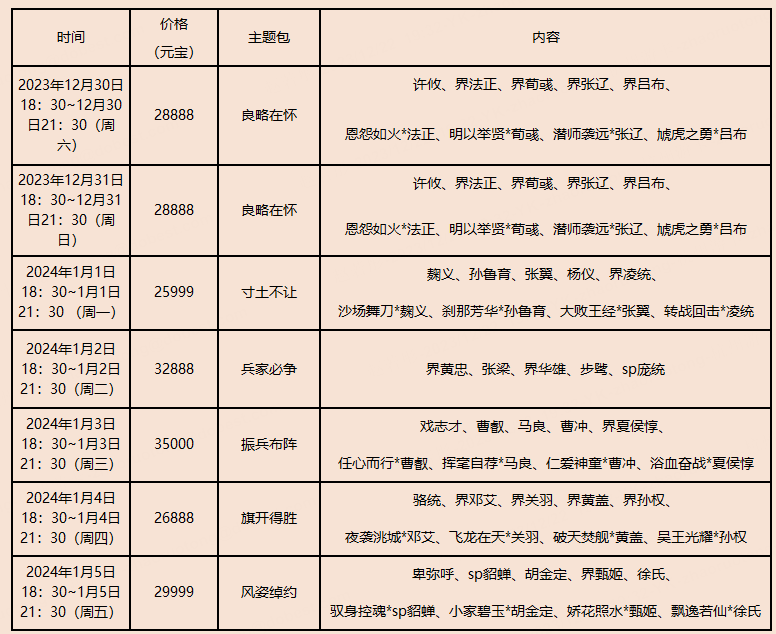 | 时间 | 价格（元宝） | 主题包 | 内容 |
|---|---|---|---|
| 2023年12月30日18：30~12月30日21：30（周六） | 28888 | 良略在怀 | 许攸、界法正、界荀彧、界张辽、界吕布、恩怨如火*法正、明以举贤*荀彧、潜师袭远*张辽、虓虎之勇*吕布 |
| 2023年12月31日18：30~12月31日21：30（周日） | 28888 | 良略在怀 | 许攸、界法正、界荀彧、界张辽、界吕布、恩怨如火*法正、明以举贤*荀彧、潜师袭远*张辽、虓虎之勇*吕布 |
| 2024年1月1日18：30~1月1日21：30 （周一） | 25999 | 寸土不让 | 麴义、孙鲁育、张翼、杨仪、界凌统、沙场舞刀*麴义、刹那芳华*孙鲁育、大败王经*张翼、转战回击*凌统 |
| 2024年1月2日18：30~1月2日21：30（周二） | 32888 | 兵家必争 | 界黄忠、张梁、界华雄、步骘、sp庞统 |
| 2024年1月3日18：30~1月3日21：30（周三） | 35000 | 振兵布阵 | 戏志才、曹叡、马良、曹冲、界夏侯惇、任心而行*曹叡、挥毫自荐*马良、仁爱神童*曹冲、浴血奋战*夏侯惇 |
| 2024年1月4日18：30~1月4日21：30（周四） | 26888 | 旗开得胜 | 骆统、界邓艾、界关羽、界黄盖、界孙权、夜袭洮城*邓艾、飞龙在天*关羽、破天焚舰*黄盖、吴王光耀*孙权 |
| 2024年1月5日18：30~1月5日21：30（周五） | 29999 | 风姿绰约 | 卑弥呼、sp貂蝉、胡金定、界甄姬、徐氏、驭身控魂*sp貂蝉、小家碧玉*胡金定、娇花照水*甄姬、飘逸若仙*徐氏 |